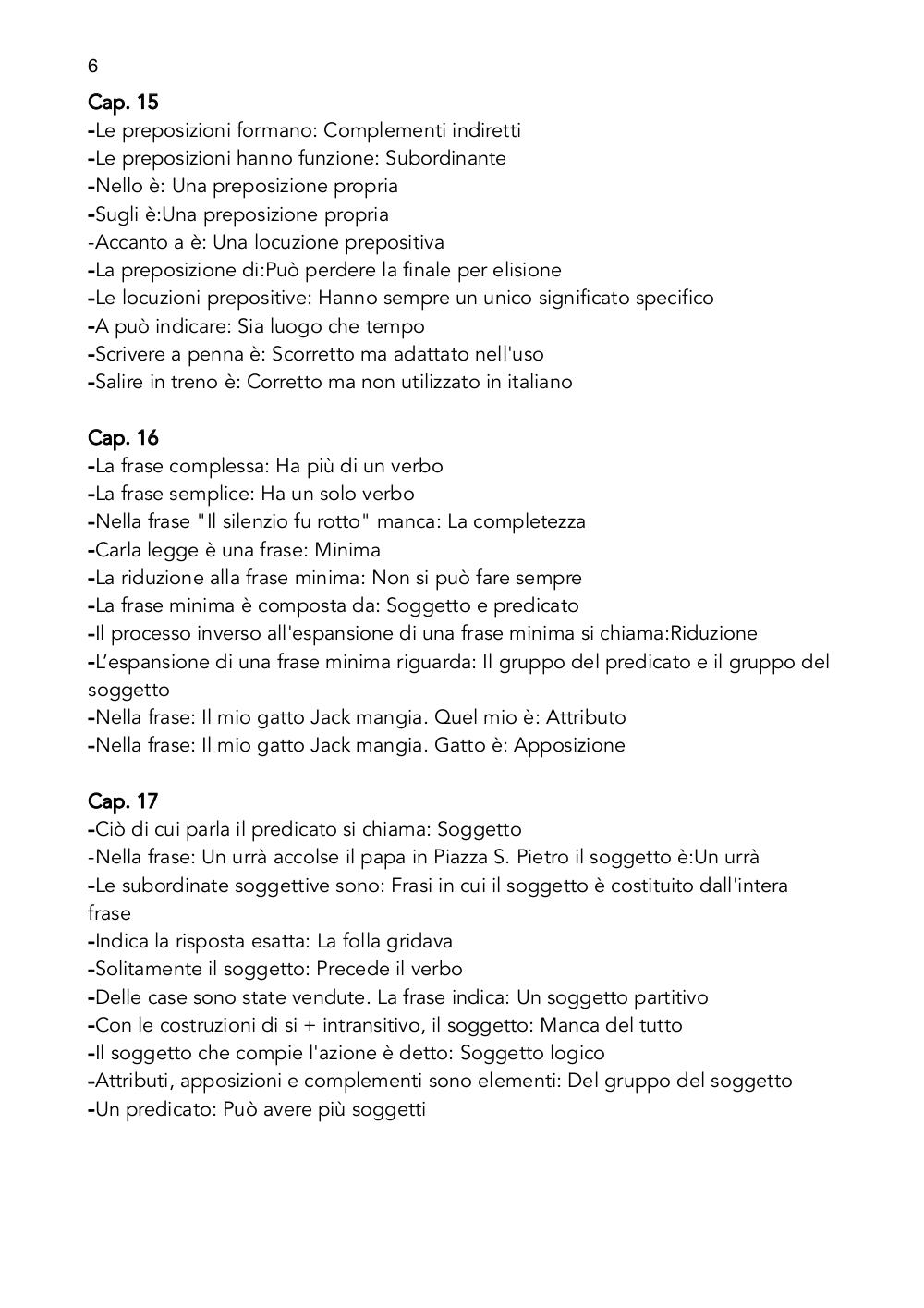 6

Cap. 15
-Le preposizioni formano: Complementi indiretti
-Le preposizioni hanno funzione: Subordinante
-Nello è: Una preposizione propria
-Sugli è:Una preposizione propria
-Accanto a è: Una locuzione prepositiva
-La preposizione di:Può perdere la finale per elisione
-Le locuzioni prepositive: Hanno sempre un unico significato specifico
-A può indicare: Sia luogo che tempo
-Scrivere a penna è: Scorretto ma adattato nell'uso
-Salire in treno è: Corretto ma non utilizzato in italiano

Cap. 16
-La frase complessa: Ha più di un verbo
-La frase semplice: Ha un solo verbo
-Nella frase "Il silenzio fu rotto" manca: La completezza
-Carla legge è una frase: Minima
-La riduzione alla frase minima: Non si può fare sempre
-La frase minima è composta da: Soggetto e predicato
-Il processo inverso all'espansione di una frase minima si chiama:Riduzione
-L'espansione di una frase minima riguarda: Il gruppo del predicato e il gruppo del soggetto
-Nella frase: Il mio gatto Jack mangia. Quel mio è: Attributo
-Nella frase: Il mio gatto Jack mangia. Gatto è: Apposizione

Cap. 17
-Ciò di cui parla il predicato si chiama: Soggetto
-Nella frase: Un urrà accolse il papa in Piazza S. Pietro il soggetto è:Un urrà
-Le subordinate soggettive sono: Frasi in cui il soggetto è costituito dall'intera frase
-Indica la risposta esatta: La folla gridava
-Solitamente il soggetto: Precede il verbo
-Delle case sono state vendute. La frase indica: Un soggetto partitivo
-Con le costruzioni di si + intransitivo, il soggetto: Manca del tutto
-Il soggetto che compie l'azione è detto: Soggetto logico
-Attributi, apposizioni e complementi sono elementi: Del gruppo del soggetto
-Un predicato: Può avere più soggetti